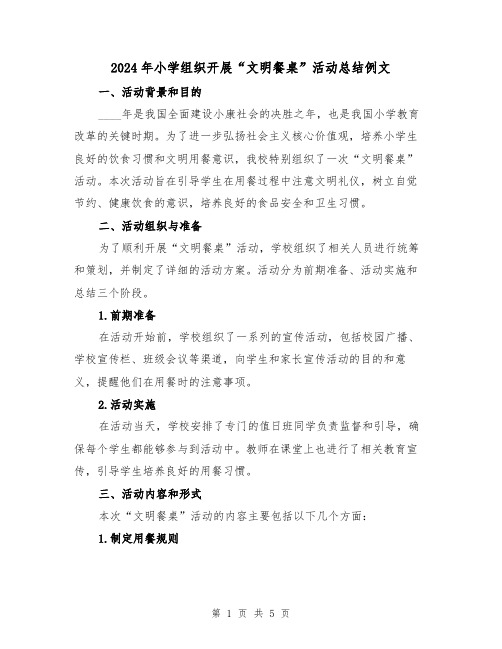 2024年小学组织开展“文明餐桌”活动总结例文

一、活动背景和目的

____年是我国全面建设小康社会的决胜之年，也是我国小学教育改革的关键时期。为了进一步弘扬社会主义核心价值观，培养小学生良好的饮食习惯和文明用餐意识，我校特别组织了一次“文明餐桌”活动。本次活动旨在引导学生在用餐过程中注意文明礼仪，树立自觉节约、健康饮食的意识，培养良好的食品安全和卫生习惯。

二、活动组织与准备

为了顺利开展“文明餐桌”活动，学校组织了相关人员进行统筹和策划，并制定了详细的活动方案。活动分为前期准备、活动实施和总结三个阶段。

1.前期准备

在活动开始前，学校组织了一系列的宣传活动，包括校园广播、学校宣传栏、班级会议等渠道，向学生和家长宣传活动的目的和意义，提醒他们在用餐时的注意事项。

2.活动实施

在活动当天，学校安排了专门的值日班同学负责监督和引导，确保每个学生都能够参与到活动中。教师在课堂上也进行了相关教育宣传，引导学生培养良好的用餐习惯。

三、活动内容和形式

本次“文明餐桌”活动的内容主要包括以下几个方面：

1.制定用餐规则

第 1 页 共 5 页